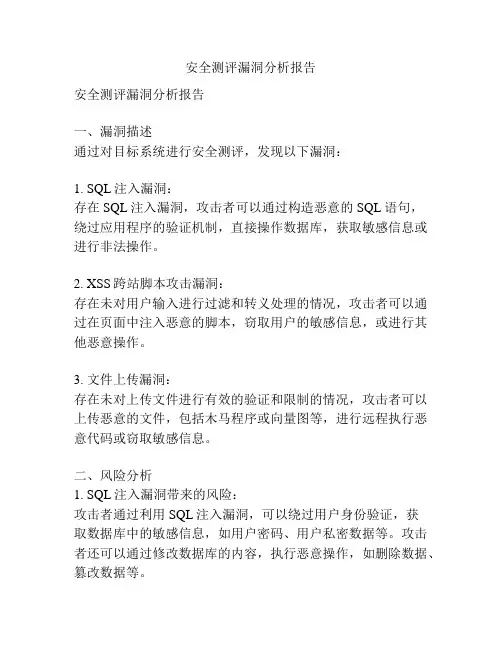 安全测评漏洞分析报告

安全测评漏洞分析报告

一、漏洞描述
通过对目标系统进行安全测评，发现以下漏洞：

1. SQL 注入漏洞：
存在 SQL 注入漏洞，攻击者可以通过构造恶意的 SQL 语句，绕过应用程序的验证机制，直接操作数据库，获取敏感信息或进行非法操作。

2. XSS 跨站脚本攻击漏洞：
存在未对用户输入进行过滤和转义处理的情况，攻击者可以通过在页面中注入恶意的脚本，窃取用户的敏感信息，或进行其他恶意操作。

3. 文件上传漏洞：
存在未对上传文件进行有效的验证和限制的情况，攻击者可以上传恶意的文件，包括木马程序或向量图等，进行远程执行恶意代码或窃取敏感信息。

二、风险分析
1. SQL 注入漏洞带来的风险：
攻击者通过利用 SQL 注入漏洞，可以绕过用户身份验证，获取数据库中的敏感信息，如用户密码、用户私密数据等。攻击者还可以通过修改数据库的内容，执行恶意操作，如删除数据、篡改数据等。